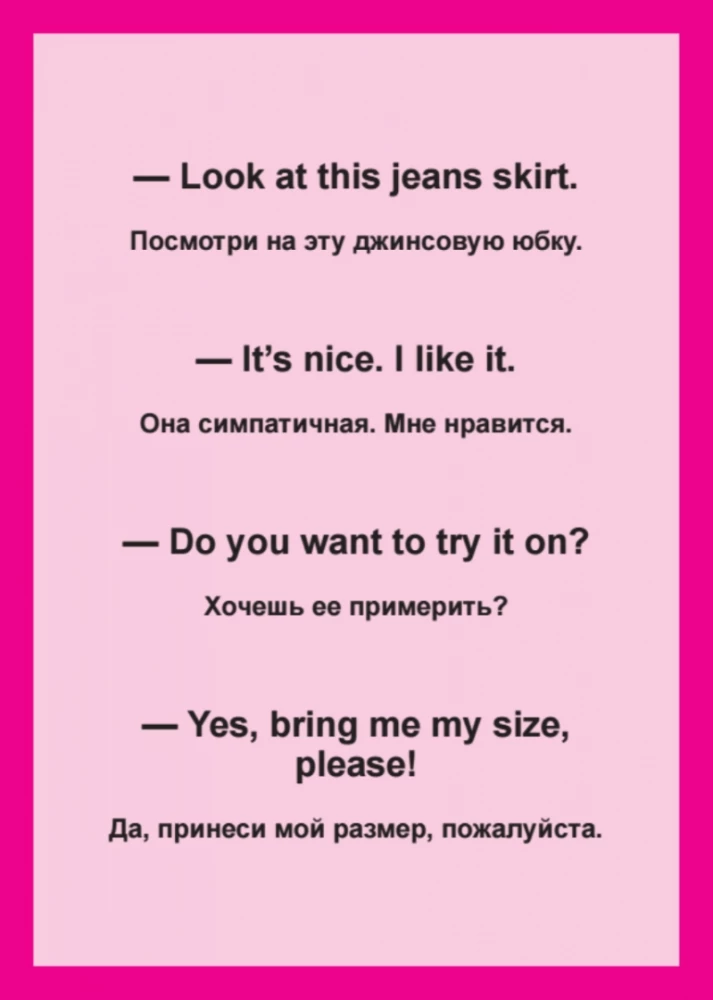 — Look at this jeans skirt.

Посмотри на эту джинсовую юбку.

— It's nice. I like it.

Она симпатичная. Мне нравится.

— Do you want to try it on?

Хочешь ее примерить?

— Yes, bring me my size, please!

Да, принеси мой размер, пожалуйста.